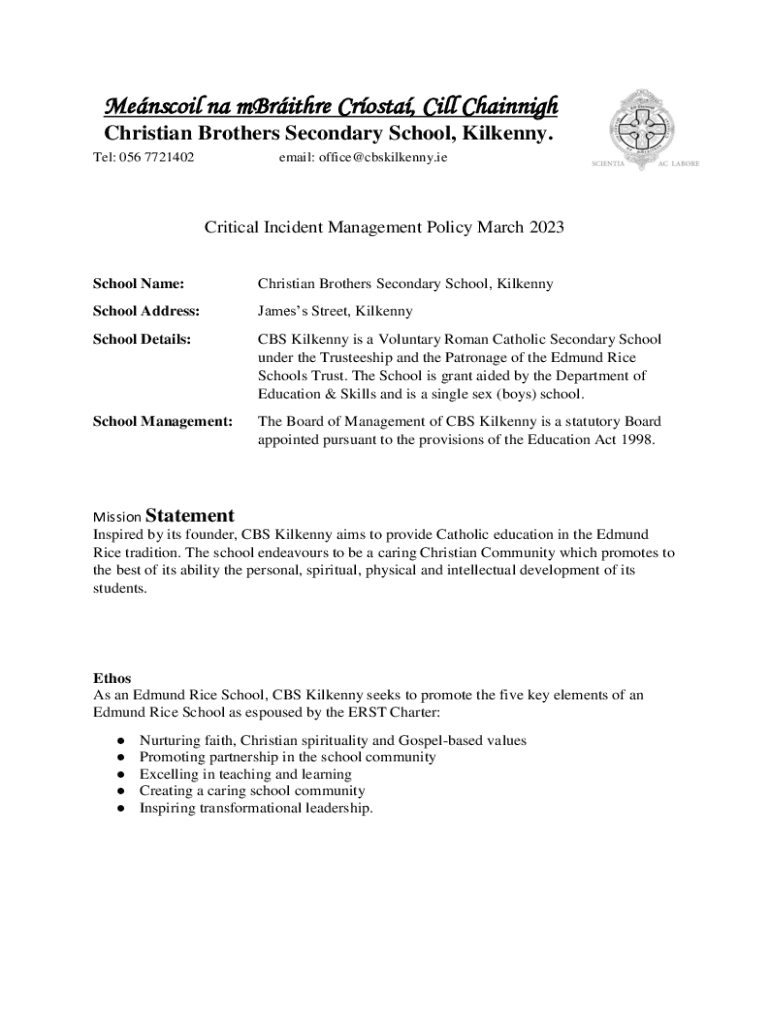 Meánscoil na mBráithre Críostaí, Cill Chainnigh
Christian Brothers Secondary School, Kilkenny.
Tel: 056 7721402 email: office@cbskilkenny.ie

SCIENTIA AC LABORE

Critical Incident Management Policy March 2023

School Name: Christian Brothers Secondary School, Kilkenny

School Address: James's Street, Kilkenny

School Details: CBS Kilkenny is a Voluntary Roman Catholic Secondary School under the Trusteeship and the Patronage of the Edmund Rice Schools Trust. The School is grant aided by the Department of Education & Skills and is a single sex (boys) school.

School Management: The Board of Management of CBS Kilkenny is a statutory Board appointed pursuant to the provisions of the Education Act 1998.

Mission Statement
Inspired by its founder, CBS Kilkenny aims to provide Catholic education in the Edmund Rice tradition. The school endeavours to be a caring Christian Community which promotes to the best of its ability the personal, spiritual, physical and intellectual development of its students.

Ethos
As an Edmund Rice School, CBS Kilkenny seeks to promote the five key elements of an Edmund Rice School as espoused by the ERST Charter:

● Nurturing faith, Christian spirituality and Gospel-based values
● Promoting partnership in the school community
● Excelling in teaching and learning
● Creating a caring school community
● Inspiring transformational leadership.